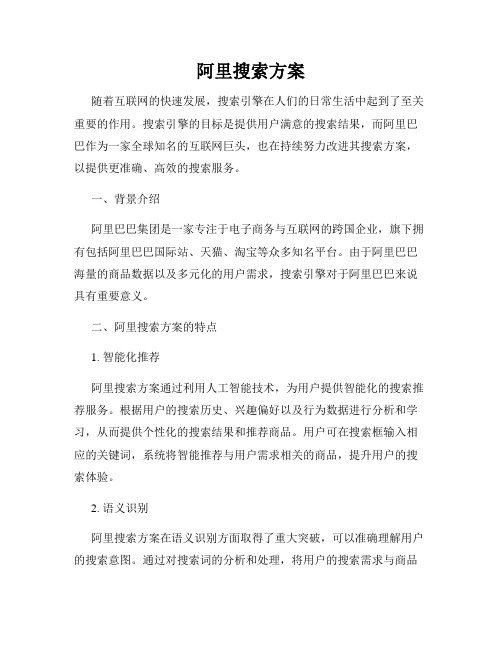 阿里搜索方案

随着互联网的快速发展，搜索引擎在人们的日常生活中起到了至关重要的作用。搜索引擎的目标是提供用户满意的搜索结果，而阿里巴巴作为一家全球知名的互联网巨头，也在持续努力改进其搜索方案，以提供更准确、高效的搜索服务。

一、背景介绍

阿里巴巴集团是一家专注于电子商务与互联网的跨国企业，旗下拥有包括阿里巴巴国际站、天猫、淘宝等众多知名平台。由于阿里巴巴海量的商品数据以及多元化的用户需求，搜索引擎对于阿里巴巴来说具有重要意义。

二、阿里搜索方案的特点

1. 智能化推荐

阿里搜索方案通过利用人工智能技术，为用户提供智能化的搜索推荐服务。根据用户的搜索历史、兴趣偏好以及行为数据进行分析和学习，从而提供个性化的搜索结果和推荐商品。用户可在搜索框输入相应的关键词，系统将智能推荐与用户需求相关的商品，提升用户的搜索体验。

2. 语义识别

阿里搜索方案在语义识别方面取得了重大突破，可以准确理解用户的搜索意图。通过对搜索词的分析和处理，将用户的搜索需求与商品